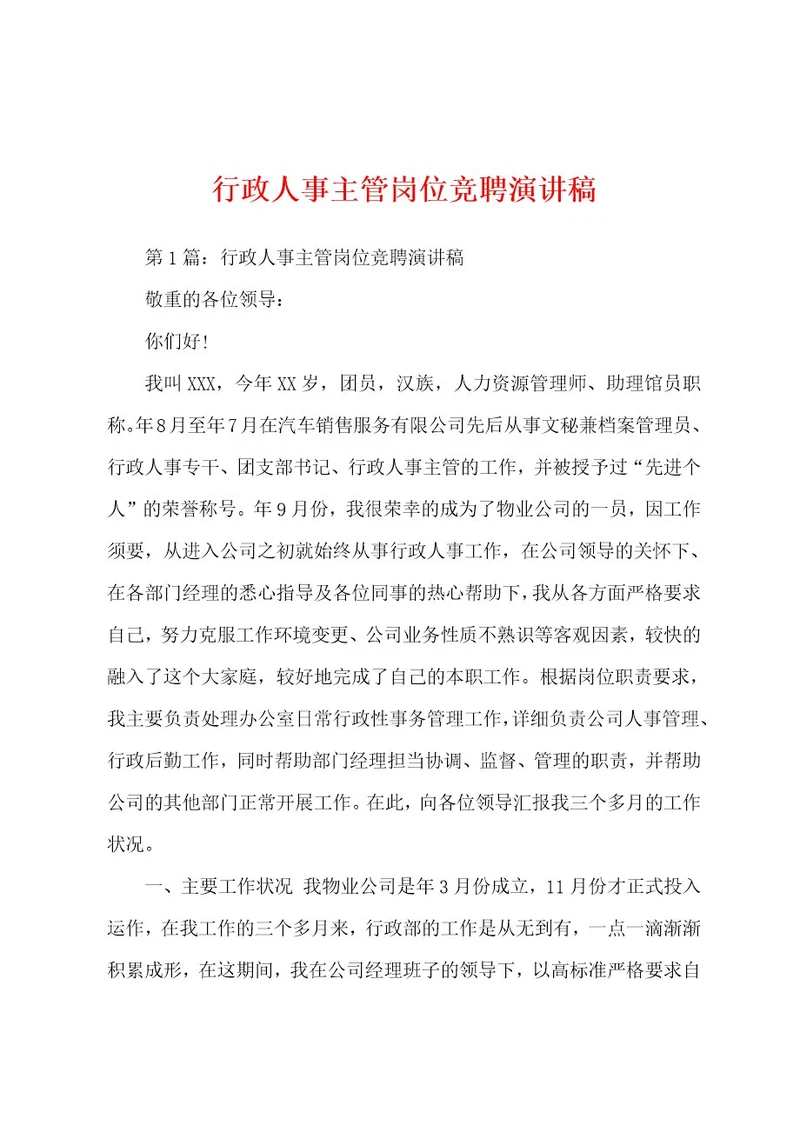 行政人事主管岗位竞聘演讲稿

第1篇：行政人事主管岗位竞聘演讲稿

敬重的各位领导：

你们好！

我叫XXX，今年XX岁，团员，汉族，人力资源管理师、助理馆员职称。年8月至年7月在汽车销售服务有限公司先后从事文秘兼档案管理员、行政人事专干、团支部书记、行政人事主管的工作，并被授予过“先进个人”的荣誉称号。年9月份，我很荣幸的成为了物业公司的一员，因工作须要，从进入公司之初就始终从事行政人事工作，在公司领导的关怀下、在各部门经理的悉心指导及各位同事的热心帮助下，我从各方面严格要求自己，努力克服工作环境变更、公司业务性质不熟识等客观因素，较快的融入了这个大家庭，较好地完成了自己的本职工作。根据岗位职责要求，我主要负责处理办公室日常行政性事务管理工作，详细负责公司人事管理、行政后勤工作，同时帮助部门经理担当协调、监督、管理的职责，并帮助公司的其他部门正常开展工作。在此，向各位领导汇报我三个多月的工作状况。

一、主要工作状况 我物业公司是年3月份成立，11月份才正式投入运作，在我工作的三个多月来，行政部的工作是从无到有，一点一滴渐渐积累成形，在这期间，我在公司经理班子的领导下，以高标准严格要求自